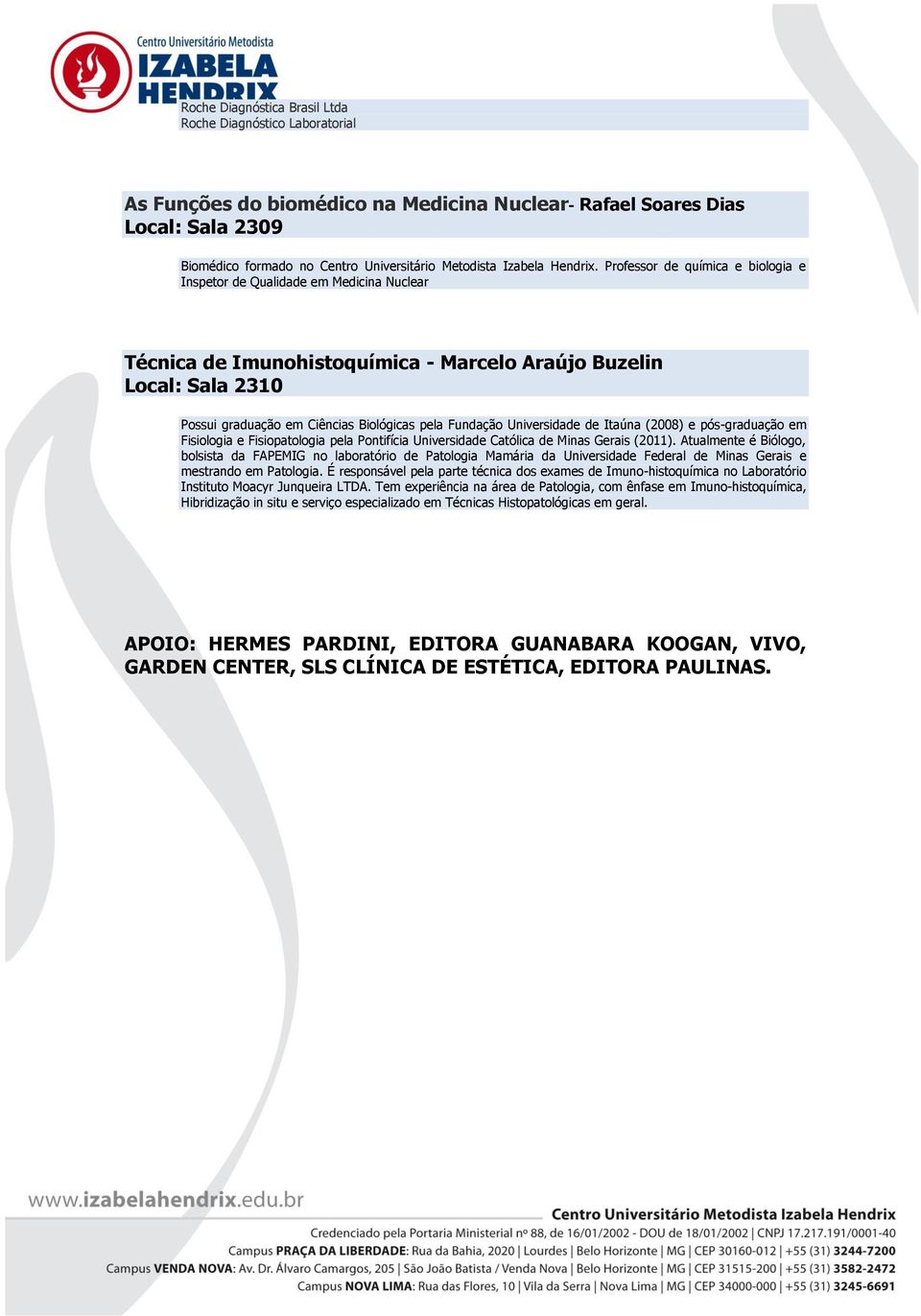 Centro Universitário Metodista
IZABELA
HENDRIX

Roche Diagnóstica Brasil Ltda
Roche Diagnóstico Laboratorial

As Funções do biomédico na Medicina Nuclear- Rafael Soares Dias
Local: Sala 2309

Biomédico formado no Centro Universitário Metodista Izabela Hendrix. Professor de química e biologia e Inspetor de Qualidade em Medicina Nuclear

Técnica de Imunohistoquímica - Marcelo Araújo Buzelin
Local: Sala 2310

Possui graduação em Ciências Biológicas pela Fundação Universidade de Itaúna (2008) e pós-graduação em Fisiologia e Fisiopatologia pela Pontifícia Universidade Católica de Minas Gerais (2011). Atualmente é Biólogo, bolsista da FAPEMIG no laboratório de Patologia Mamária da Universidade Federal de Minas Gerais e mestrando em Patologia. É responsável pela parte técnica dos exames de Imuno-histoquímica no Laboratório Instituto Moacyr Junqueira LTDA. Tem experiência na área de Patologia, com ênfase em Imuno-histoquímica, Hibridização in situ e serviço especializado em Técnicas Histopatológicas em geral.

APOIO: HERMES PARDINI, EDITORA GUANABARA KOOGAN, VIVO, GARDEN CENTER, SLS CLÍNICA DE ESTÉTICA, EDITORA PAULINAS.

www.izabelahendrix.edu.br

Centro Universitário Metodista Izabela Hendrix
Credenciado pela Portaria Ministerial nº 88, de 16/01/2002 - DOU de 18/01/2002 | CNPJ 17.217.191/0001-40
Campus PRAÇA DA LIBERDADE: Rua da Bahia, 2020 | Lourdes | Belo Horizonte | MG | CEP 30160-012 | +55 (31) 3244-7200
Campus VENDA NOVA: Av. Dr. Álvaro Camargos, 205 | São João Batista / Venda Nova | Belo Horizonte | MG | CEP 31515-200 | +55 (31) 3582-2472
Campus NOVA LIMA: Rua das Flores, 10 | Vila da Serra | Nova Lima | MG | CEP 34000-000 | +55 (31) 3245-6691